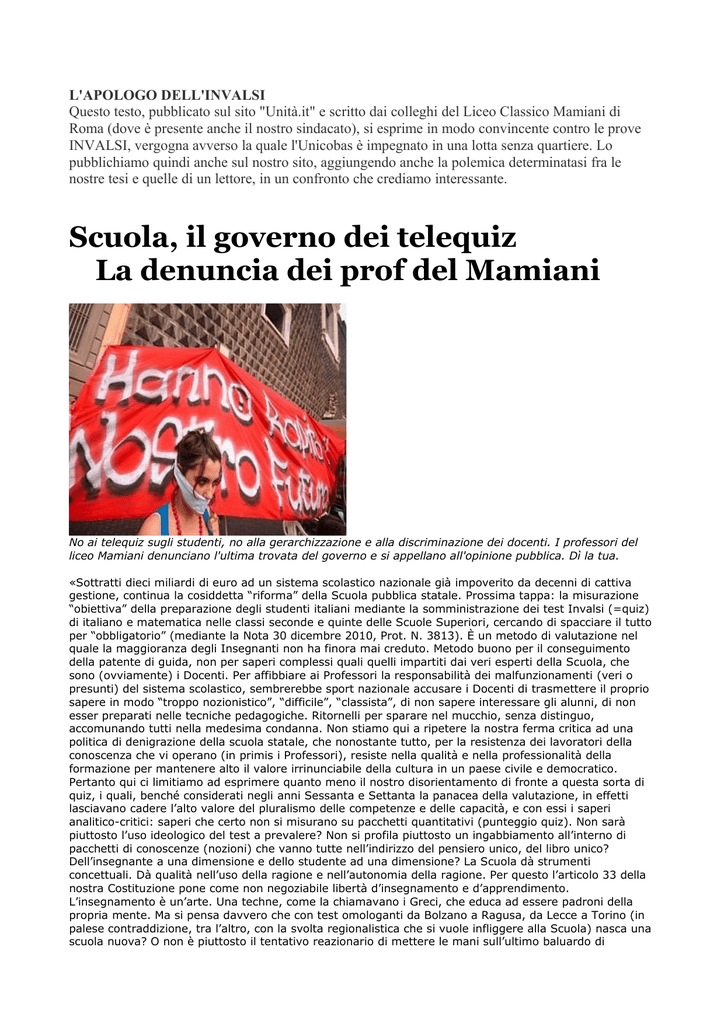 L'APOLOGO DELL'INVALSI
Questo testo, pubblicato sul sito "Unità.it" e scritto dai colleghi del Liceo Classico Mamiani di Roma (dove è presente anche il nostro sindacato), si esprime in modo convincente contro le prove INVALSI, vergogna avverso la quale l'Unicobas è impegnato in una lotta senza quartiere. Lo pubblichiamo quindi anche sul nostro sito, aggiungendo anche la polemica determinatasi fra le nostre tesi e quelle di un lettore, in un confronto che crediamo interessante.

Scuola, il governo dei telequiz
La denuncia dei prof del Mamiani

Hanno Rapito Nostro Futuro

No ai telequiz sugli studenti, no alla gerarchizzazione e alla discriminazione dei docenti. I professori del liceo Mamiani denunciano l'ultima trovata del governo e si appellano all'opinione pubblica. Dì la tua.

«Sottratti dieci miliardi di euro ad un sistema scolastico nazionale già impoverito da decenni di cattiva gestione, continua la cosiddetta "riforma" della Scuola pubblica statale. Prossima tappa: la misurazione "obiettiva" della preparazione degli studenti italiani mediante la somministrazione dei test Invalsi (=quiz) di italiano e matematica nelle classi seconde e quinte delle Scuole Superiori, cercando di spacciare il tutto per "obbligatorio" (mediante la Nota 30 dicembre 2010, Prot. N. 3813). È un metodo di valutazione nel quale la maggioranza degli Insegnanti non ha finora mai creduto. Metodo buono per il conseguimento della patente di guida, non per saperi complessi quali quelli impartiti dai veri esperti della Scuola, che sono (ovviamente) i Docenti. Per affibbiare ai Professori la responsabilità dei malfunzionamenti (veri o presunti) del sistema scolastico, sembrerebbe sport nazionale accusare i Docenti di trasmettere il proprio sapere in modo "troppo nozionistico", "difficile", "classista", di non sapere interessare gli alunni, di non esser preparati nelle tecniche pedagogiche. Ritornelli per sparare nel mucchio, senza distinguo, accomunando tutti nella medesima condanna. Non stiamo qui a ripetere la nostra ferma critica ad una politica di denigrazione della scuola statale, che nonostante tutto, per la resistenza dei lavoratori della conoscenza che vi operano (in primis i Professori), resiste nella qualità e nella professionalità della formazione per mantenere alto il valore irrinunciabile della cultura in un paese civile e democratico. Pertanto qui ci limitiamo ad esprimere quanto meno il nostro disorientamento di fronte a questa sorta di quiz, i quali, benché considerati negli anni Sessanta e Settanta la panacea della valutazione, in effetti lasciavano cadere l'alto valore del pluralismo delle competenze e delle capacità, e con essi i saperi analitico-critici: saperi che certo non si misurano su pacchetti quantitativi (punteggio quiz). Non sarà piuttosto l'uso ideologico del test a prevalere? Non si profila piuttosto un ingabbiamento all'interno di pacchetti di conoscenze (nozioni) che vanno tutte nell'indirizzo del pensiero unico, del libro unico? Dell'insegnante a una dimensione e dello studente ad una dimensione? La Scuola dà strumenti concettuali. Dà qualità nell'uso della ragione e nell'autonomia della ragione. Per questo l'articolo 33 della nostra Costituzione pone come non negoziabile libertà d'insegnamento e d'apprendimento. L'insegnamento è un'arte. Una techne, come la chiamavano i Greci, che educa ad essere padroni della propria mente. Ma si pensa davvero che con test omologanti da Bolzano a Ragusa, da Lecce a Torino (in palese contraddizione, tra l'altro, con la svolta regionalistica che si vuole infliggere alla Scuola) nasca una scuola nuova? O non è piuttosto il tentativo reazionario di mettere le mani sull'ultimo baluardo di